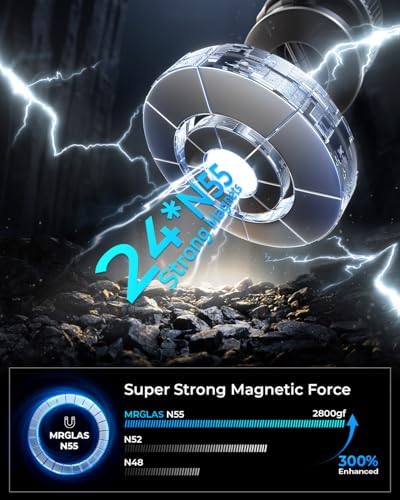 24*N55
Strong Magnets

MRGLAS N55

Super Strong Magnetic Force

MRGLAS N55
2800gf

N52

N48

300%
Enhanced